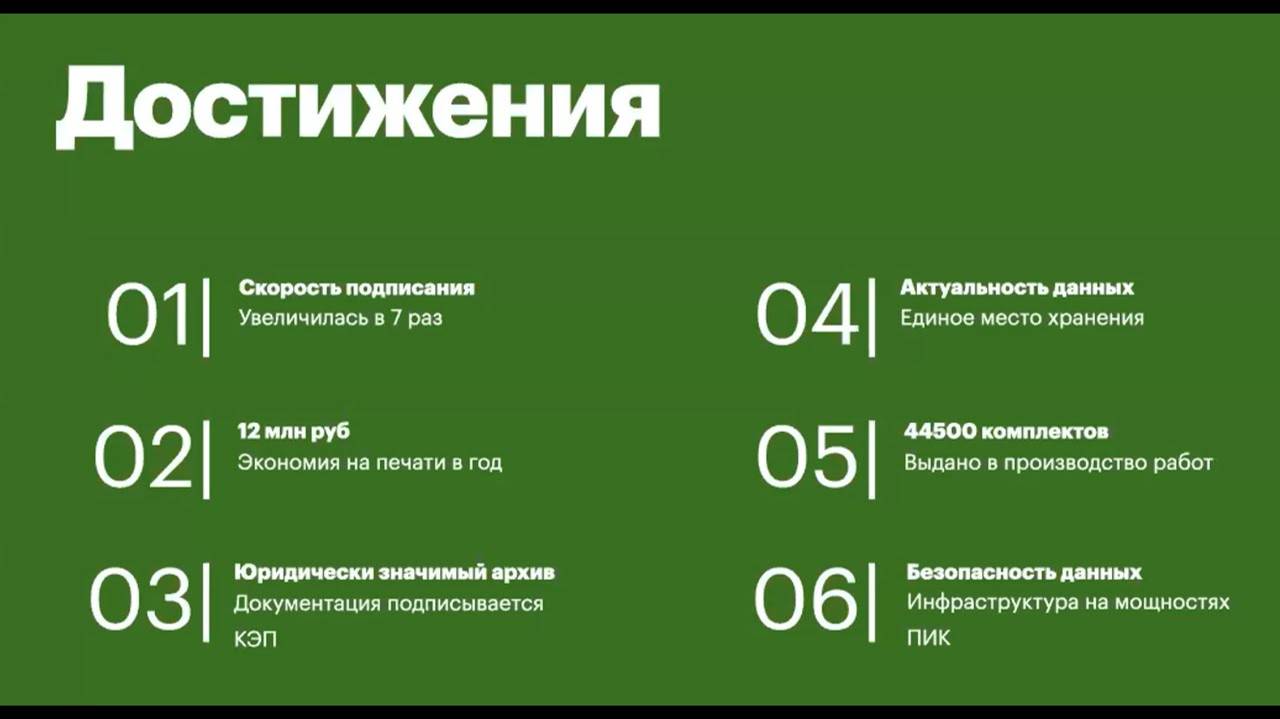 Достижения

01| Скорость подписания
Увеличилась в 7 раз

02| 12 млн руб
Экономия на печати в год

03| Юридически значимый архив
Документация подписывается КЭП

04| Актуальность данных
Единое место хранения

05| 44500 комплектов
Выдано в производство работ

06| Безопасность данных
Инфраструктура на мощностях ПИК